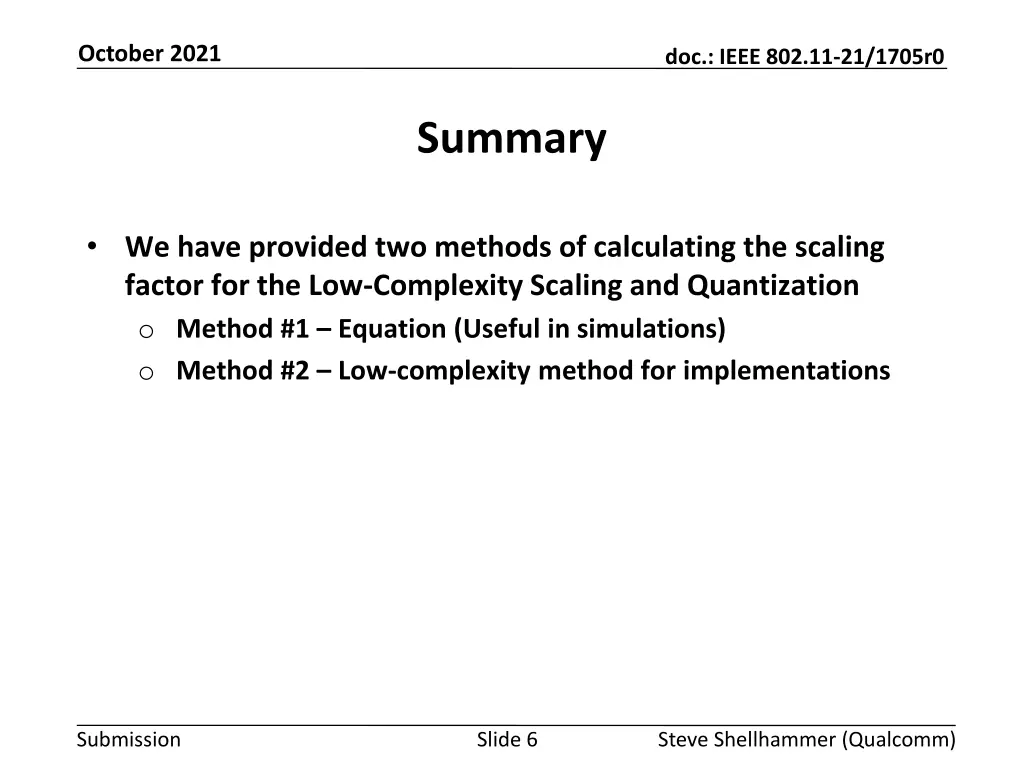 October 2021

doc.: IEEE 802.11-21/1705r0

Summary

• We have provided two methods of calculating the scaling factor for the Low-Complexity Scaling and Quantization
  o Method #1 – Equation (Useful in simulations)
  o Method #2 – Low-complexity method for implementations

Submission

Slide 6

Steve Shellhammer (Qualcomm)